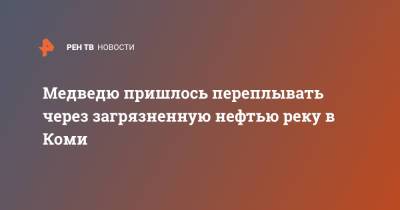 РЕН ТВ НОВОСТИ

Медведю пришлось переплывать через загрязненную нефтью реку в Коми